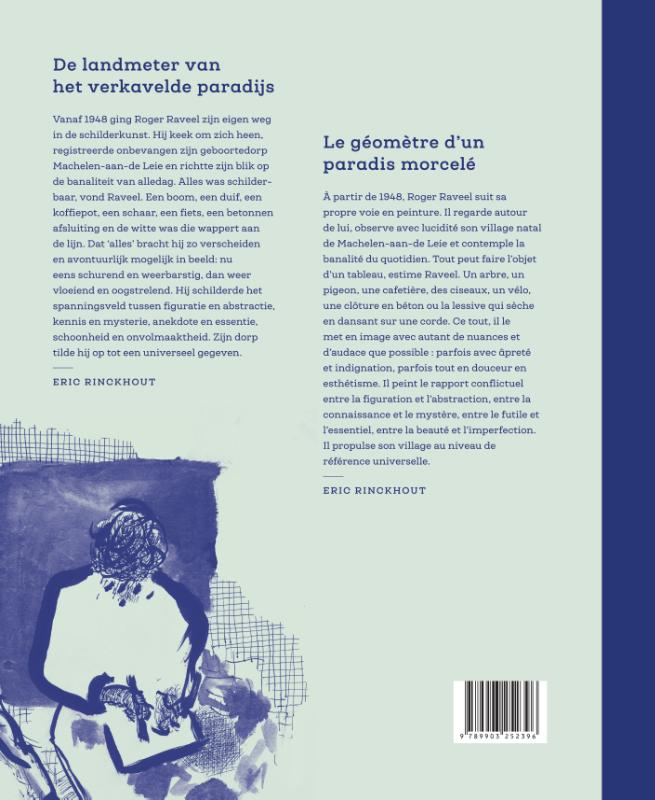 De landmeter van
het verkavelde paradijs

Vanaf 1948 ging Roger Raveel zijn eigen weg in de schilderkunst. Hij keek om zich heen, registreerde onbevangen zijn geboortedorp Machelen-aan-de Leie en richtte zijn blik op de banaliteit van alledag. Alles was schilderbaar, vond Raveel. Een boom, een duif, een koffiepot, een schaar, een fiets, een betonnen afsluiting en de witte was die wappert aan de lijn. Dat 'alles' bracht hij zo verscheiden en avontuurlijk mogelijk in beeld: nu eens schurend en weerbarstig, dan weer vloeiend en oogstrelend. Hij schilderde het spanningsveld tussen figuratie en abstractie, kennis en mysterie, anekdote en essentie, schoonheid en onvolmaaktheid. Zijn dorp tilde hij op tot een universeel gegeven.

ERIC RINCKHOUT

Le géomètre d'un
paradis morcelé

À partir de 1948, Roger Raveel suit sa propre voie en peinture. Il regarde autour de lui, observe avec lucidité son village natal de Machelen-aan-de Leie et contemple la banalité du quotidien. Tout peut faire l'objet d'un tableau, estime Raveel. Un arbre, un pigeon, une cafetière, des ciseaux, un vélo, une clôture en béton ou la lessive qui sèche en dansant sur une corde. Ce tout, il le met en image avec autant de nuances et d'audace que possible : parfois avec âpreté et indignation, parfois tout en douceur en esthétisme. Il peint le rapport conflictuel entre la figuration et l'abstraction, entre la connaissance et le mystère, entre le futile et l'essentiel, entre la beauté et l'imperfection. Il propulse son village au niveau de référence universelle.

ERIC RINCKHOUT

9 789903 252396